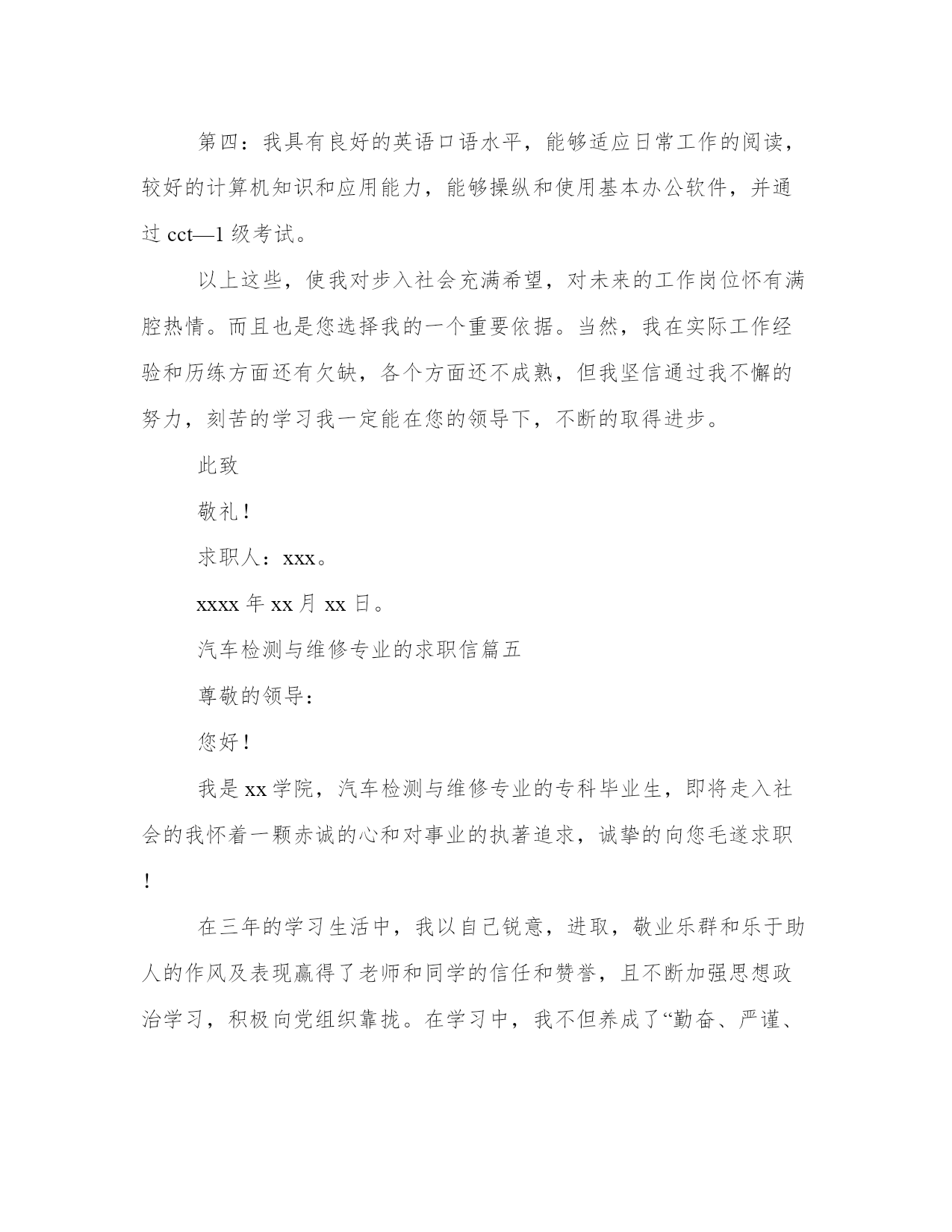 第四：我具有良好的英语口语水平，能够适应日常工作的阅读，较好的计算机知识和应用能力，能够操纵和使用基本办公软件，并通过 cct—1 级考试。

以上这些，使我对步入社会充满希望，对未来的工作岗位怀有满腔热情。而且也是您选择我的一个重要依据。当然，我在实际工作经验和历练方面还有欠缺，各个方面还不成熟，但我坚信通过我不懈的努力，刻苦的学习我一定能在您的领导下，不断的取得进步。

此致

敬礼！

求职人：xxx。

xxxx 年 xx 月 xx 日。

汽车检测与维修专业的求职信篇五

尊敬的领导：

您好！

我是 xx 学院，汽车检测与维修专业的专科毕业生，即将走入社会的我怀着一颗赤诚的心和对事业的执著追求，诚挚的向您毛遂求职！

在三年的学习生活中，我以自己锐意，进取，敬业乐群和乐于助人的作风及表现赢得了老师和同学的信任和赞誉，且不断加强思想政治学习，积极向党组织靠拢。在学习中，我不但养成了“勤奋、严谨、